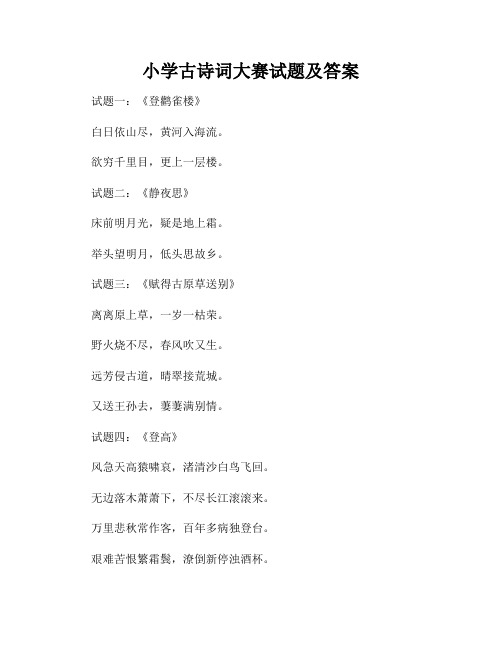 小学古诗词大赛试题及答案

试题一：《登鹳雀楼》

白日依山尽，黄河入海流。

欲穷千里目，更上一层楼。

试题二：《静夜思》

床前明月光，疑是地上霜。

举头望明月，低头思故乡。

试题三：《赋得古原草送别》

离离原上草，一岁一枯荣。

野火烧不尽，春风吹又生。

远芳侵古道，晴翠接荒城。

又送王孙去，萋萋满别情。

试题四：《登高》

风急天高猿啸哀，渚清沙白鸟飞回。

无边落木萧萧下，不尽长江滚滚来。

万里悲秋常作客，百年多病独登台。

艰难苦恨繁霜鬓，潦倒新停浊酒杯。